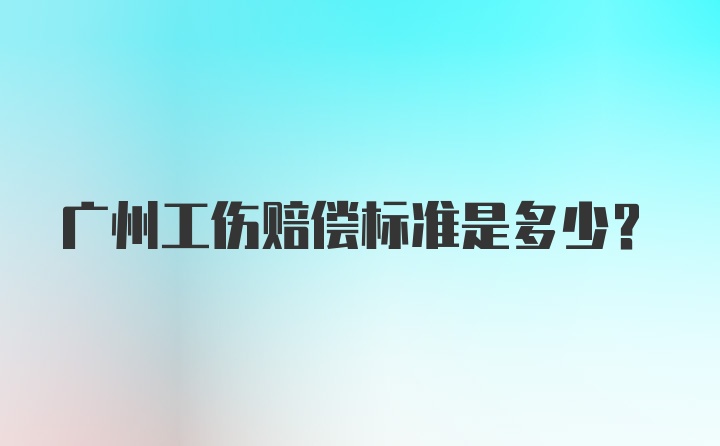 广州工伤赔偿标准是多少?